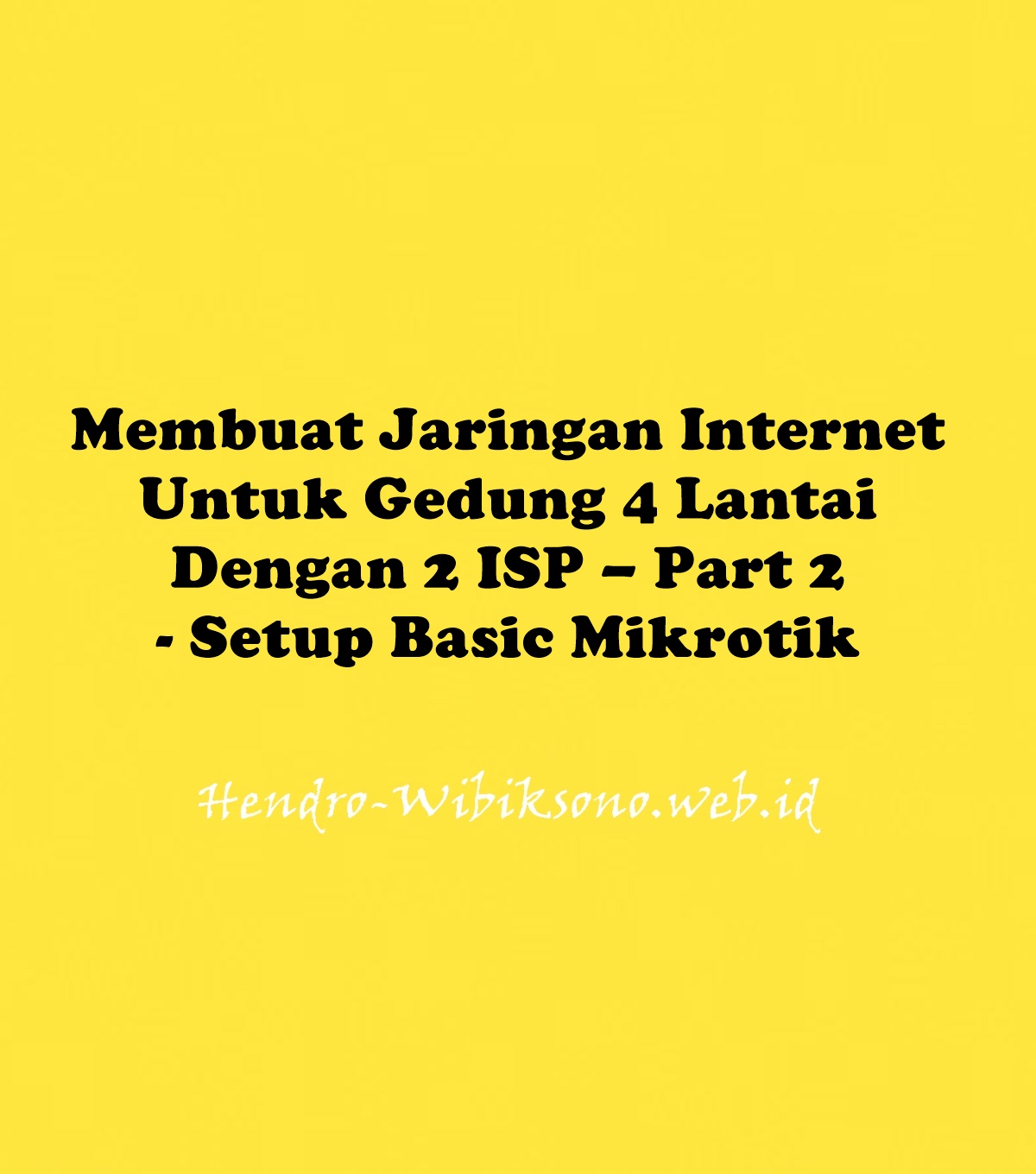 Membuat Jaringan Internet Untuk Gedung 4 Lantai Dengan 2 ISP – Part 2 - Setup Basic Mikrotik

Hendro-Wibiksono.web.id